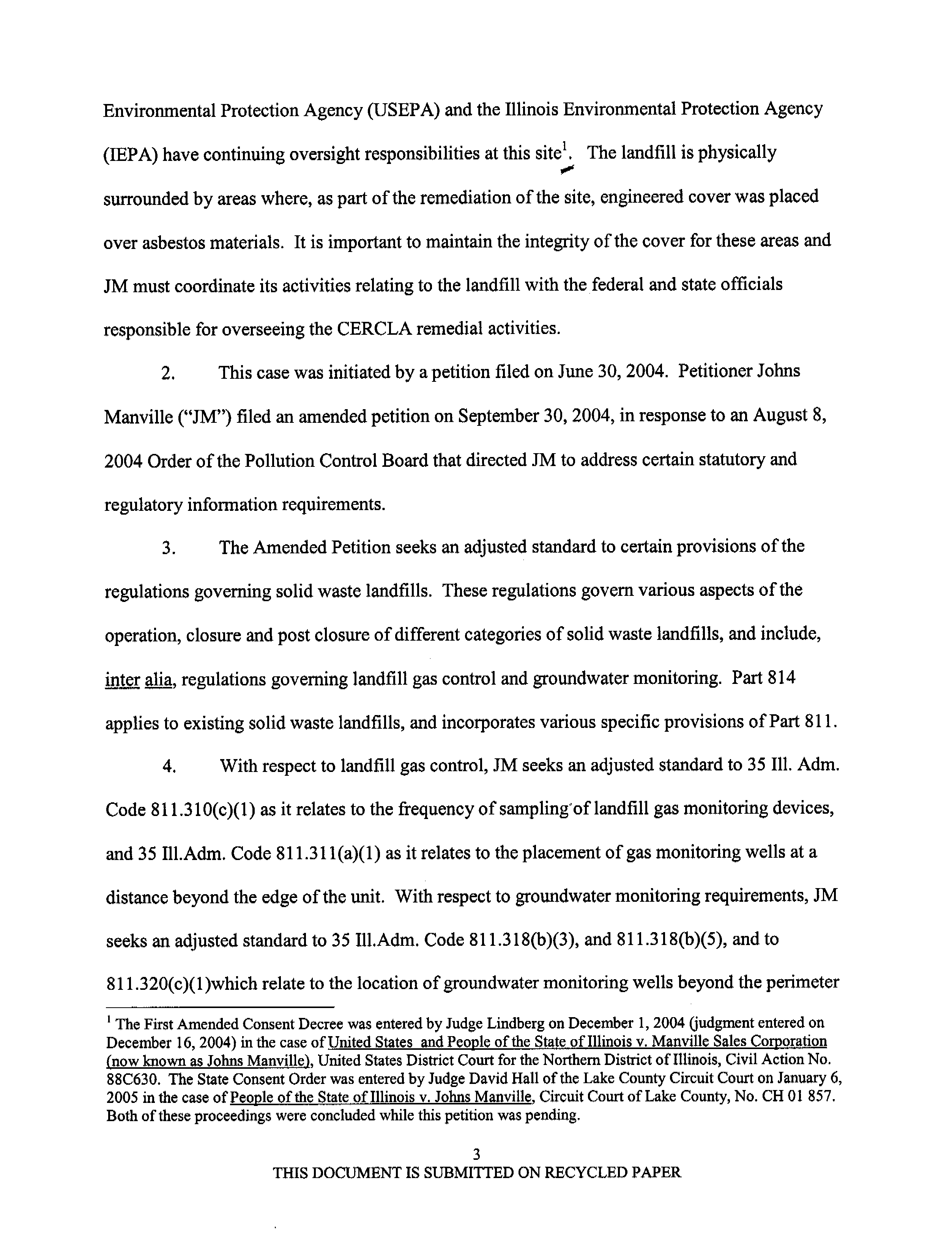 Environmental Protection Agency (USEPA) and the Illinois Environmental Protection Agency (IEPA) have continuing oversight responsibilities at this site$^1$. The landfill is physically surrounded by areas where, as part of the remediation of the site, engineered cover was placed over asbestos materials. It is important to maintain the integrity of the cover for these areas and JM must coordinate its activities relating to the landfill with the federal and state officials responsible for overseeing the CERCLA remedial activities.

2. This case was initiated by a petition filed on June 30, 2004. Petitioner Johns Manville ("JM") filed an amended petition on September 30, 2004, in response to an August 8, 2004 Order of the Pollution Control Board that directed JM to address certain statutory and regulatory information requirements.

3. The Amended Petition seeks an adjusted standard to certain provisions of the regulations governing solid waste landfills. These regulations govern various aspects of the operation, closure and post closure of different categories of solid waste landfills, and include, inter alia, regulations governing landfill gas control and groundwater monitoring. Part 814 applies to existing solid waste landfills, and incorporates various specific provisions of Part 811.

4. With respect to landfill gas control, JM seeks an adjusted standard to 35 Ill. Adm. Code 811.310(c)(1) as it relates to the frequency of sampling of landfill gas monitoring devices, and 35 Ill.Adm. Code 811.311(a)(1) as it relates to the placement of gas monitoring wells at a distance beyond the edge of the unit. With respect to groundwater monitoring requirements, JM seeks an adjusted standard to 35 Ill.Adm. Code 811.318(b)(3), and 811.318(b)(5), and to 811.320(c)(1)which relate to the location of groundwater monitoring wells beyond the perimeter

$^1$ The First Amended Consent Decree was entered by Judge Lindberg on December 1, 2004 (judgment entered on December 16, 2004) in the case of United States and People of the State of Illinois v. Manville Sales Corporation (now known as Johns Manville), United States District Court for the Northern District of Illinois, Civil Action No. 88C630. The State Consent Order was entered by Judge David Hall of the Lake County Circuit Court on January 6, 2005 in the case of People of the State of Illinois v. Johns Manville, Circuit Court of Lake County, No. CH 01 857. Both of these proceedings were concluded while this petition was pending.

3
THIS DOCUMENT IS SUBMITTED ON RECYCLED PAPER